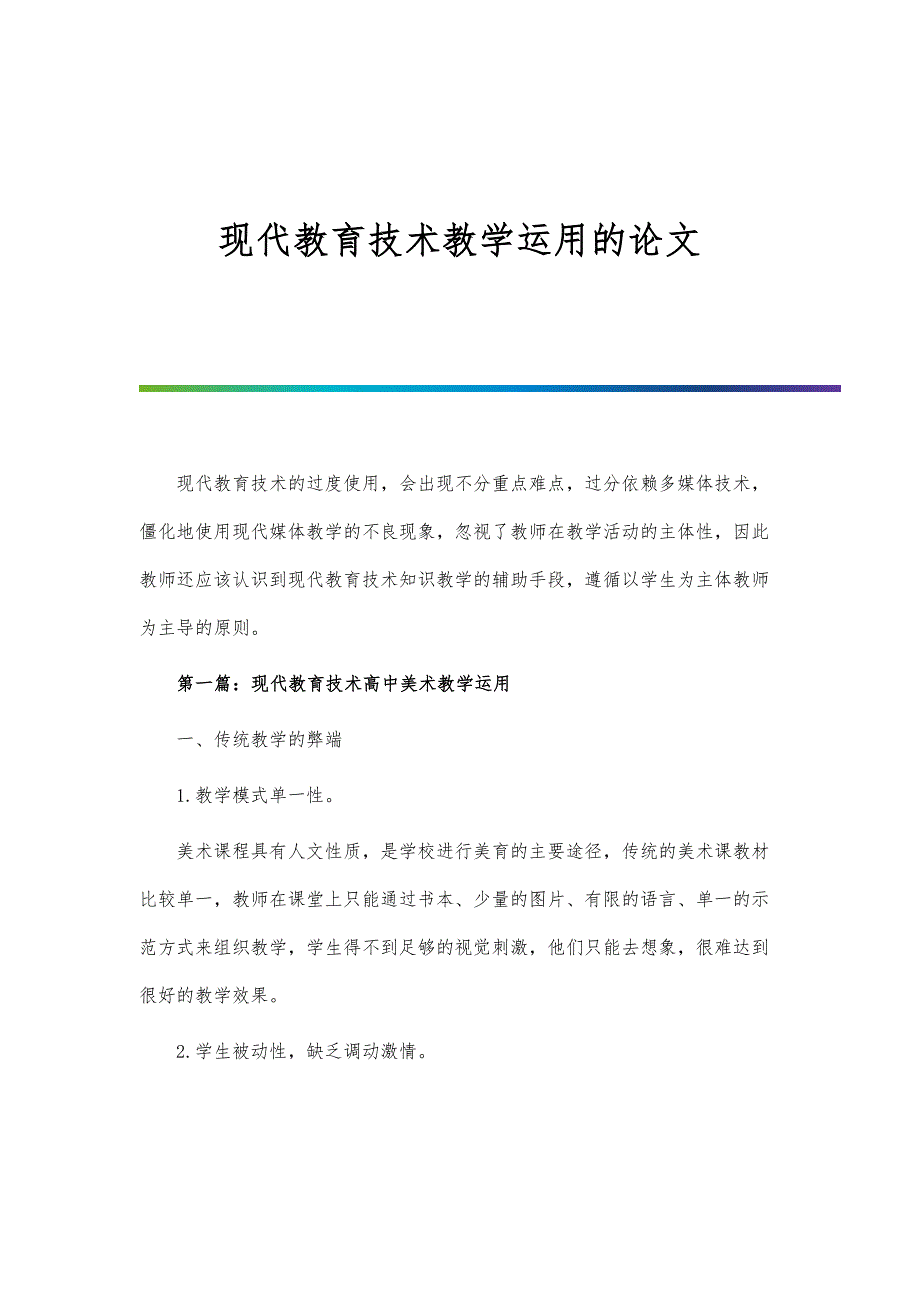 现代教育技术教学运用的论文

现代教育技术的过度使用，会出现不分重点难点，过分依赖多媒体技术，僵化地使用现代媒体教学的不良现象，忽视了教师在教学活动的主体性，因此教师还应该认识到现代教育技术知识教学的辅助手段，遵循以学生为主体教师为主导的原则。

第一篇：现代教育技术高中美术教学运用

一、传统教学的弊端

1.教学模式单一性。

美术课程具有人文性质，是学校进行美育的主要途径，传统的美术课教材比较单一，教师在课堂上只能通过书本、少量的图片、有限的语言、单一的示范方式来组织教学，学生得不到足够的视觉刺激，他们只能去想象，很难达到很好的教学效果。

2.学生被动性，缺乏调动激情。